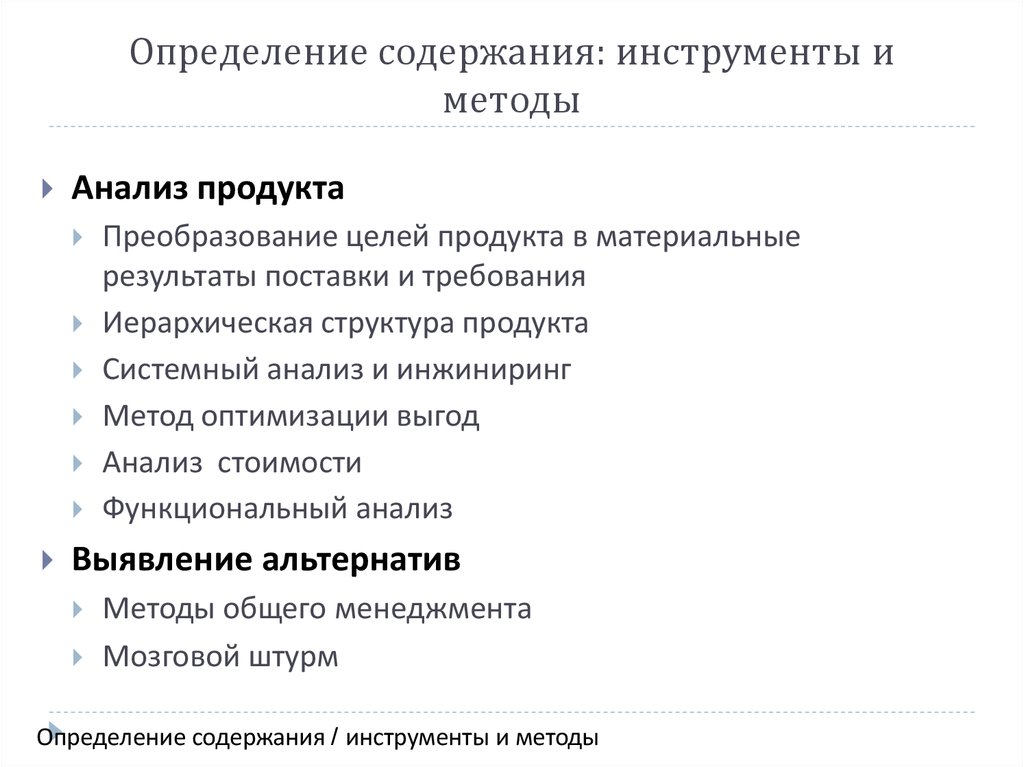 Определение содержания: инструменты и методы

Анализ продукта

Преобразование целей продукта в материальные результаты поставки и требования

Иерархическая структура продукта

Системный анализ и инжиниринг

Метод оптимизации выгод

Анализ  стоимости

Функциональный анализ

Выявление альтернатив

Методы общего менеджмента

Мозговой штурм

Определение содержания / инструменты и методы